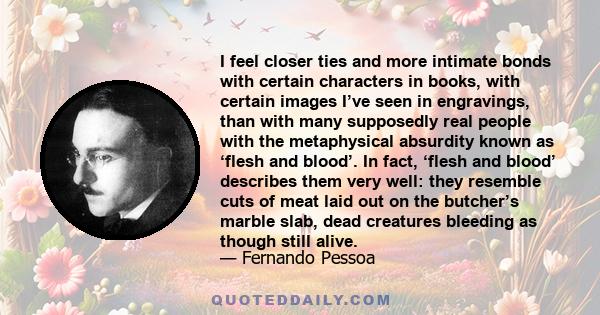 I feel closer ties and more intimate bonds with certain characters in books, with certain images I’ve seen in engravings, than with many supposedly real people with the metaphysical absurdity known as ‘flesh and blood’. In fact, ‘flesh and blood’ describes them very well: they resemble cuts of meat laid out on the butcher’s marble slab, dead creatures bleeding as though still alive.
— Fernando Pessoa

QUOTEDDAILY.COM